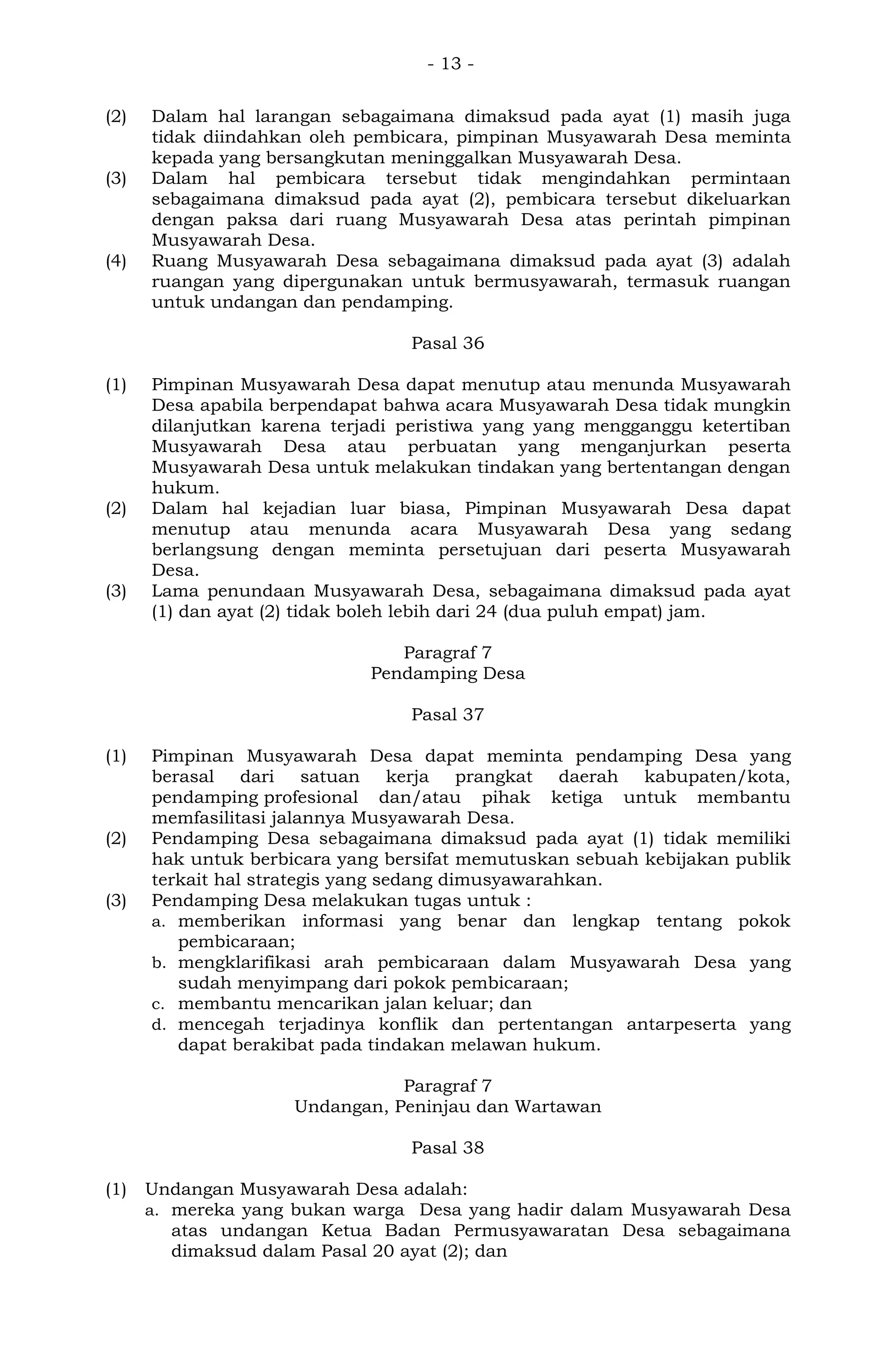 - 13 -

(2) Dalam hal larangan sebagaimana dimaksud pada ayat (1) masih juga tidak diindahkan oleh pembicara, pimpinan Musyawarah Desa meminta kepada yang bersangkutan meninggalkan Musyawarah Desa.
(3) Dalam hal pembicara tersebut tidak mengindahkan permintaan sebagaimana dimaksud pada ayat (2), pembicara tersebut dikeluarkan dengan paksa dari ruang Musyawarah Desa atas perintah pimpinan Musyawarah Desa.
(4) Ruang Musyawarah Desa sebagaimana dimaksud pada ayat (3) adalah ruangan yang dipergunakan untuk bermusyawarah, termasuk ruangan untuk undangan dan pendamping.

Pasal 36

(1) Pimpinan Musyawarah Desa dapat menutup atau menunda Musyawarah Desa apabila berpendapat bahwa acara Musyawarah Desa tidak mungkin dilanjutkan karena terjadi peristiwa yang yang mengganggu ketertiban Musyawarah Desa atau perbuatan yang menganjurkan peserta Musyawarah Desa untuk melakukan tindakan yang bertentangan dengan hukum.
(2) Dalam hal kejadian luar biasa, Pimpinan Musyawarah Desa dapat menutup atau menunda acara Musyawarah Desa yang sedang berlangsung dengan meminta persetujuan dari peserta Musyawarah Desa.
(3) Lama penundaan Musyawarah Desa, sebagaimana dimaksud pada ayat (1) dan ayat (2) tidak boleh lebih dari 24 (dua puluh empat) jam.

Paragraf 7
Pendamping Desa

Pasal 37

(1) Pimpinan Musyawarah Desa dapat meminta pendamping Desa yang berasal dari satuan kerja prangkat daerah kabupaten/kota, pendamping profesional dan/atau pihak ketiga untuk membantu memfasilitasi jalannya Musyawarah Desa.
(2) Pendamping Desa sebagaimana dimaksud pada ayat (1) tidak memiliki hak untuk berbicara yang bersifat memutuskan sebuah kebijakan publik terkait hal strategis yang sedang dimusyawarahkan.
(3) Pendamping Desa melakukan tugas untuk :
a. memberikan informasi yang benar dan lengkap tentang pokok pembicaraan;
b. mengklarifikasi arah pembicaraan dalam Musyawarah Desa yang sudah menyimpang dari pokok pembicaraan;
c. membantu mencarikan jalan keluar; dan
d. mencegah terjadinya konflik dan pertentangan antarpeserta yang dapat berakibat pada tindakan melawan hukum.

Paragraf 7
Undangan, Peninjau dan Wartawan

Pasal 38

(1) Undangan Musyawarah Desa adalah:
a. mereka yang bukan warga Desa yang hadir dalam Musyawarah Desa atas undangan Ketua Badan Permusyawaratan Desa sebagaimana dimaksud dalam Pasal 20 ayat (2); dan